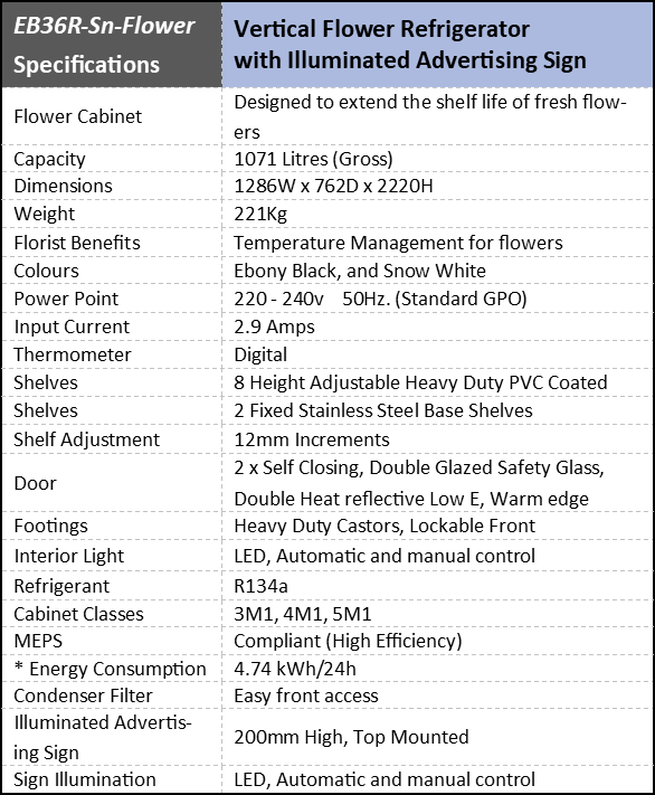 | EB36R-Sn-Flower Specifications | Vertical Flower Refrigerator with Illuminated Advertising Sign |
|---|---|
| Flower Cabinet | Designed to extend the shelf life of fresh flowers |
| Capacity | 1071 Litres (Gross) |
| Dimensions | 1286W x 762D x 2220H |
| Weight | 221Kg |
| Florist Benefits | Temperature Management for flowers |
| Colours | Ebony Black, and Snow White |
| Power Point | 220 - 240v 50Hz. (Standard GPO) |
| Input Current | 2.9 Amps |
| Thermometer | Digital |
| Shelves | 8 Height Adjustable Heavy Duty PVC Coated |
| Shelves | 2 Fixed Stainless Steel Base Shelves |
| Shelf Adjustment | 12mm Increments |
| Door | 2 x Self Closing, Double Glazed Safety Glass, Double Heat reflective Low E, Warm edge |
| Footings | Heavy Duty Castors, Lockable Front |
| Interior Light | LED, Automatic and manual control |
| Refrigerant | R134a |
| Cabinet Classes | 3M1, 4M1, 5M1 |
| MEPS | Compliant (High Efficiency) |
| * Energy Consumption | 4.74 kWh/24h |
| Condenser Filter | Easy front access |
| Illuminated Advertising Sign | 200mm High, Top Mounted |
| Sign Illumination | LED, Automatic and manual control |